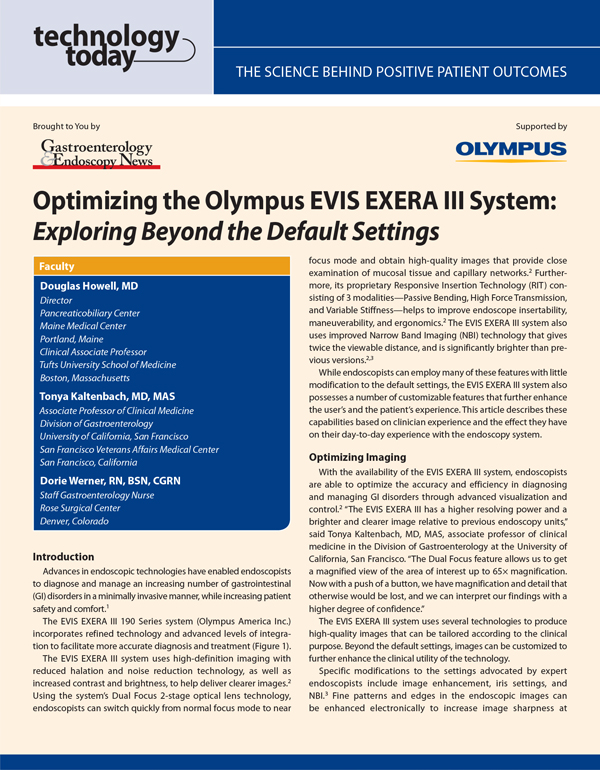 technology today

THE SCIENCE BEHIND POSITIVE PATIENT OUTCOMES

Brought to You by

Gastroenterology & Endoscopy News

Supported by

OLYMPUS

Optimizing the Olympus EVIS EXERA III System: Exploring Beyond the Default Settings

Faculty

Douglas Howell, MD
Director
Pancreaticobiliary Center
Maine Medical Center
Portland, Maine
Clinical Associate Professor
Tufts University School of Medicine
Boston, Massachusetts

Tonya Kaltenbach, MD, MAS
Associate Professor of Clinical Medicine
Division of Gastroenterology
University of California, San Francisco
San Francisco Veterans Affairs Medical Center
San Francisco, California

Dorie Werner, RN, BSN, CGRN
Staff Gastroenterology Nurse
Rose Surgical Center
Denver, Colorado

Introduction

Advances in endoscopic technologies have enabled endoscopists to diagnose and manage an increasing number of gastrointestinal (GI) disorders in a minimally invasive manner, while increasing patient safety and comfort.$^1$

The EVIS EXERA III 190 Series system (Olympus America Inc.) incorporates refined technology and advanced levels of integration to facilitate more accurate diagnosis and treatment (Figure 1).

The EVIS EXERA III system uses high-definition imaging with reduced halation and noise reduction technology, as well as increased contrast and brightness, to help deliver clearer images.$^2$ Using the system's Dual Focus 2-stage optical lens technology, endoscopists can switch quickly from normal focus mode to near focus mode and obtain high-quality images that provide close examination of mucosal tissue and capillary networks.$^2$ Furthermore, its proprietary Responsive Insertion Technology (RIT) consisting of 3 modalities—Passive Bending, High Force Transmission, and Variable Stiffness—helps to improve endoscope insertability, maneuverability, and ergonomics.$^2$ The EVIS EXERA III system also uses improved Narrow Band Imaging (NBI) technology that gives twice the viewable distance, and is significantly brighter than previous versions.$^{2,3}$

While endoscopists can employ many of these features with little modification to the default settings, the EVIS EXERA III system also possesses a number of customizable features that further enhance the user's and the patient's experience. This article describes these capabilities based on clinician experience and the effect they have on their day-to-day experience with the endoscopy system.

Optimizing Imaging

With the availability of the EVIS EXERA III system, endoscopists are able to optimize the accuracy and efficiency in diagnosing and managing GI disorders through advanced visualization and control.$^2$ "The EVIS EXERA III has a higher resolving power and a brighter and clearer image relative to previous endoscopy units," said Tonya Kaltenbach, MD, MAS, associate professor of clinical medicine in the Division of Gastroenterology at the University of California, San Francisco. "The Dual Focus feature allows us to get a magnified view of the area of interest up to 65× magnification. Now with a push of a button, we have magnification and detail that otherwise would be lost, and we can interpret our findings with a higher degree of confidence."

The EVIS EXERA III system uses several technologies to produce high-quality images that can be tailored according to the clinical purpose. Beyond the default settings, images can be customized to further enhance the clinical utility of the technology.

Specific modifications to the settings advocated by expert endoscopists include image enhancement, iris settings, and NBI.$^3$ Fine patterns and edges in the endoscopic images can be enhanced electronically to increase image sharpness at